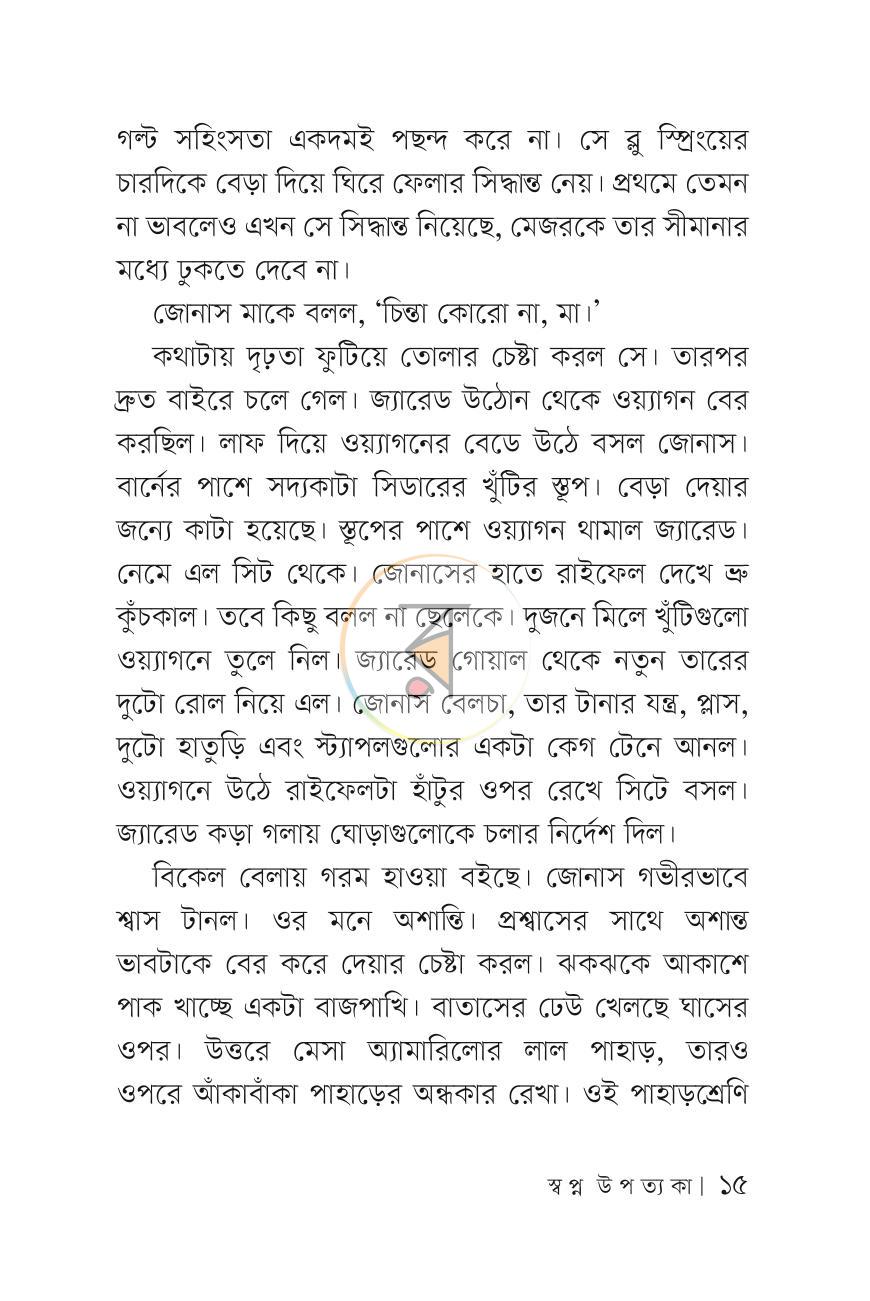 গল্ট সহিংসতা একদমই পছন্দ করে না। সে ব্লু স্প্রিংয়ের চারদিকে বেড়া দিয়ে ঘিরে ফেলার সিদ্ধান্ত নেয়। প্রথমে তেমন না ভাবলেও এখন সে সিদ্ধান্ত নিয়েছে, মেজরকে তার সীমানার মধ্যে ঢুকতে দেবে না।

জোনাস মাকে বলল, 'চিন্তা কোরো না, মা।'

কথাটায় দৃঢ়তা ফুটিয়ে তোলার চেষ্টা করল সে। তারপর দ্রুত বাইরে চলে গেল। জ্যারেড উঠোন থেকে ওয়্যাগন বের করছিল। লাফ দিয়ে ওয়্যাগনের বেডে উঠে বসল জোনাস। বার্নের পাশে সদ্যকাটা সিডারের খুঁটির স্তূপ। বেড়া দেয়ার জন্যে কাটা হয়েছে। স্তূপের পাশে ওয়্যাগন থামাল জ্যারেড। নেমে এল সিট থেকে। জোনাসের হাতে রাইফেল দেখে ভ্রু কুঁচকাল। তবে কিছু বলল না ছেলেকে। দুজনে মিলে খুঁটিগুলো ওয়্যাগনে তুলে নিল। জ্যারেড গোয়াল থেকে নতুন তারের দুটো রোল নিয়ে এল। জোনাস বেলচা, তার টানার যন্ত্র, প্লাস, দুটো হাতুড়ি এবং স্ট্যাপলগুলোর একটা কেগ টেনে আনল। ওয়্যাগনে উঠে রাইফেলটা হাঁটুর ওপর রেখে সিটে বসল। জ্যারেড কড়া গলায় ঘোড়াগুলোকে চলার নির্দেশ দিল।

বিকেল বেলায় গরম হাওয়া বইছে। জোনাস গভীরভাবে শ্বাস টানল। ওর মনে অশান্তি। প্রশ্বাসের সাথে অশান্ত ভাবটাকে বের করে দেয়ার চেষ্টা করল। ঝকঝকে আকাশে পাক খাচ্ছে একটা বাজপাখি। বাতাসের ঢেউ খেলছে ঘাসের ওপর। উত্তরে মেসা অ্যামারিলোর লাল পাহাড়, তারও ওপরে আঁকাবাঁকা পাহাড়ের অন্ধকার রেখা। ওই পাহাড়শ্রেণি

স্বপ্ন উপত্যকা। ১৫